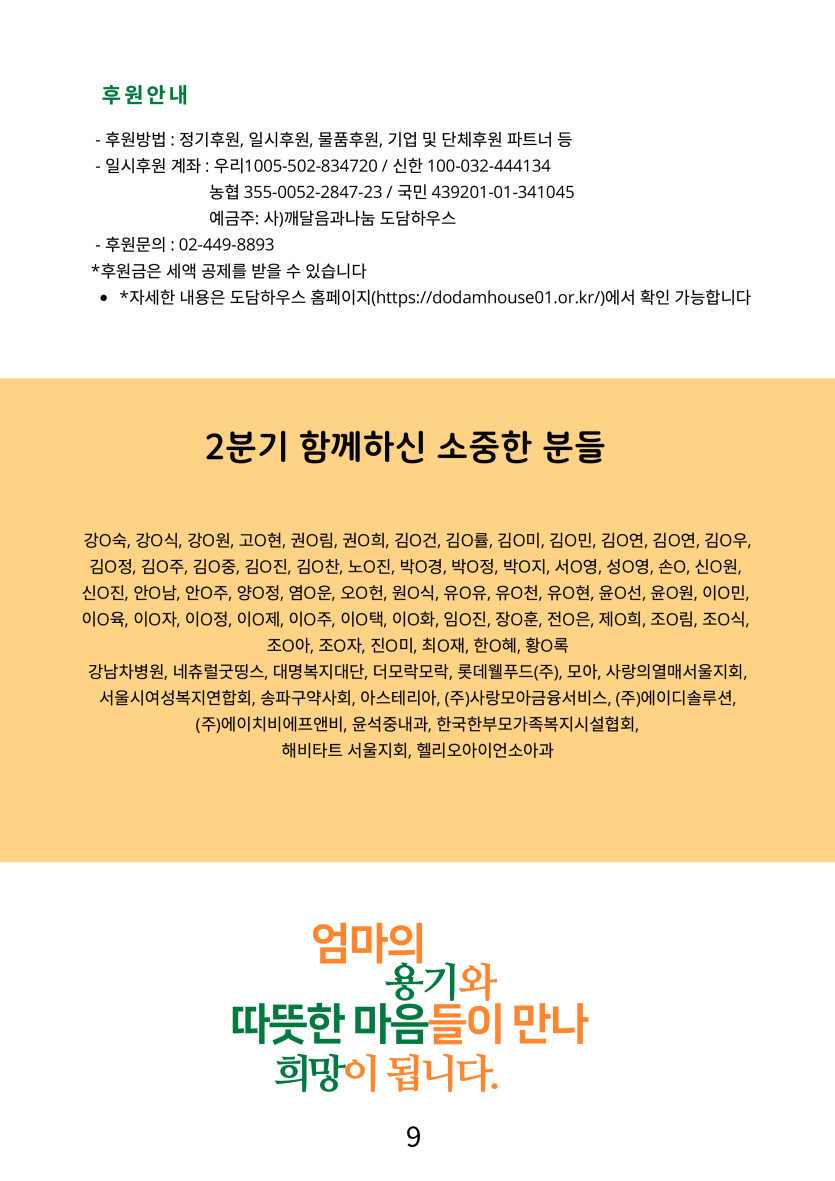 후원안내

- 후원방법 : 정기후원, 일시후원, 물품후원, 기업 및 단체후원 파트너 등
- 일시후원 계좌 : 우리1005-502-834720 / 신한 100-032-444134
농협 355-0052-2847-23 / 국민 439201-01-341045
예금주: 사)깨달음과나눔 도담하우스
- 후원문의 : 02-449-8893
*후원금은 세액 공제를 받을 수 있습니다
• *자세한 내용은 도담하우스 홈페이지(https://dodamhouse01.or.kr/)에서 확인 가능합니다

2분기 함께하신 소중한 분들

강O숙, 강O식, 강O원, 고O현, 권O림, 권O희, 김O건, 김O률, 김O미, 김O민, 김O연, 김O연, 김O우, 김O정, 김O주, 김O중, 김O진, 김O찬, 노O진, 박O경, 박O정, 박O지, 서O영, 성O영, 손O, 신O원, 신O진, 안O남, 안O주, 양O정, 염O운, 오O헌, 원O식, 유O유, 유O천, 유O현, 윤O선, 윤O원, 이O민, 이O육, 이O자, 이O정, 이O제, 이O주, 이O택, 이O화, 임O진, 장O훈, 전O은, 제O희, 조O림, 조O식, 조O아, 조O자, 진O미, 최O재, 한O혜, 황O록
강남차병원, 네츄럴굿띵스, 대명복지대단, 더모락모락, 롯데웰푸드(주), 모아, 사랑의열매서울지회, 서울시여성복지연합회, 송파구약사회, 아스테리아, (주)사랑모아금융서비스, (주)에이디솔루션, (주)에이치비에프앤비, 윤석중내과, 한국한부모가족복지시설협회, 해비타트 서울지회, 헬리오아이언소아과

엄마의
용기와
따뜻한 마음들이 만나
희망이 됩니다.

9